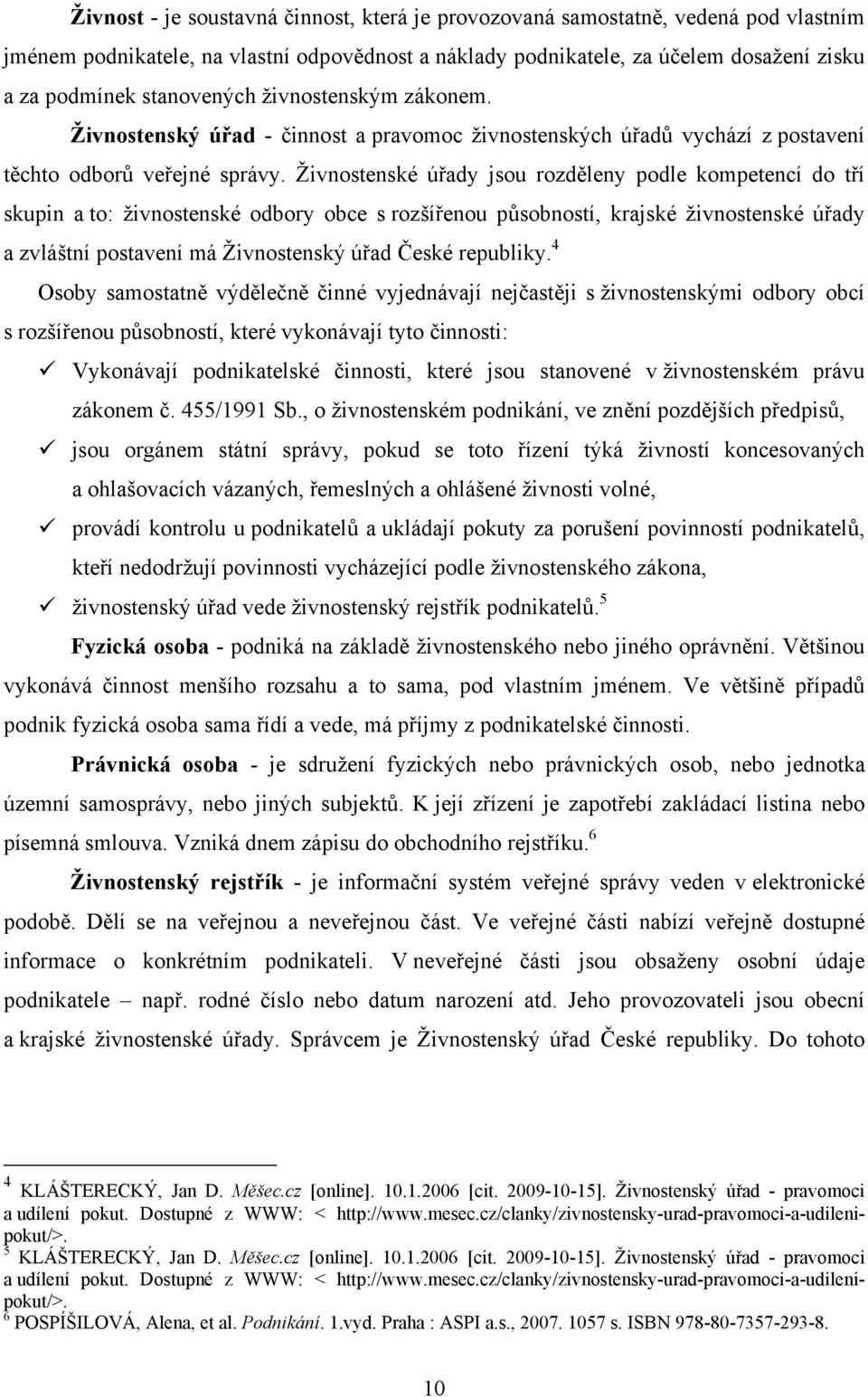 Živnost - je soustavná činnost, která je provozovaná samostatně, vedená pod vlastním jménem podnikatele, na vlastní odpovědnost a náklady podnikatele, za účelem dosažení zisku a za podmínek stanovených živnostenským zákonem. Živnostenský úřad - činnost a pravomoc živnostenských úřadů vychází z postavení těchto odborů veřejné správy. Živnostenské úřady jsou rozděleny podle kompetencí do tří skupin a to: živnostenské odbory obce s rozšířenou působností, krajské živnostenské úřady a zvláštní postavení má Živnostenský úřad České republiky.$^4$

Osoby samostatně výdělečně činné vyjednávají nejčastěji s živnostenskými odbory obcí s rozšířenou působností, které vykonávají tyto činnosti:

✓ Vykonávají podnikatelské činnosti, které jsou stanovené v živnostenském právu zákonem č. 455/1991 Sb., o živnostenském podnikání, ve znění pozdějších předpisů,

✓ jsou orgánem státní správy, pokud se toto řízení týká živností koncesovaných a ohlašovacích vázaných, řemeslných a ohlášené živnosti volné,

✓ provádí kontrolu u podnikatelů a ukládají pokuty za porušení povinností podnikatelů, kteří nedodržují povinnosti vycházející podle živnostenského zákona,

✓ živnostenský úřad vede živnostenský rejstřík podnikatelů.$^5$

Fyzická osoba - podniká na základě živnostenského nebo jiného oprávnění. Většinou vykonává činnost menšího rozsahu a to sama, pod vlastním jménem. Ve většině případů podnik fyzická osoba sama řídí a vede, má příjmy z podnikatelské činnosti.

Právnická osoba - je sdružení fyzických nebo právnických osob, nebo jednotka územní samosprávy, nebo jiných subjektů. K její zřízení je zapotřebí zakládací listina nebo písemná smlouva. Vzniká dnem zápisu do obchodního rejstříku.$^6$

Živnostenský rejstřík - je informační systém veřejné správy veden v elektronické podobě. Dělí se na veřejnou a neveřejnou část. Ve veřejné části nabízí veřejně dostupné informace o konkrétním podnikateli. V neveřejné části jsou obsaženy osobní údaje podnikatele – např. rodné číslo nebo datum narození atd. Jeho provozovateli jsou obecní a krajské živnostenské úřady. Správcem je Živnostenský úřad České republiky. Do tohoto

$^4$ KLÁŠTERECKÝ, Jan D. Měšec.cz [online]. 10.1.2006 [cit. 2009-10-15]. Živnostenský úřad - pravomoci a udílení pokut. Dostupné z WWW: < http://www.mesec.cz/clanky/zivnostensky-urad-pravomoci-a-udileni-pokut/>.
$^5$ KLÁŠTERECKÝ, Jan D. Měšec.cz [online]. 10.1.2006 [cit. 2009-10-15]. Živnostenský úřad - pravomoci a udílení pokut. Dostupné z WWW: < http://www.mesec.cz/clanky/zivnostensky-urad-pravomoci-a-udileni-pokut/>.
$^6$ POSPÍŠILOVÁ, Alena, et al. Podnikání. 1.vyd. Praha : ASPI a.s., 2007. 1057 s. ISBN 978-80-7357-293-8.

10